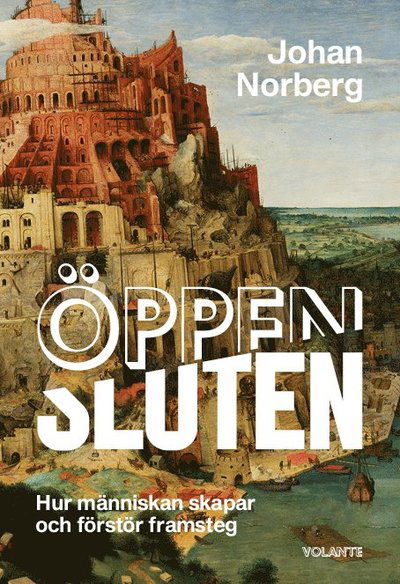 Johan Norberg

ÖPPEN SLUTEN

Hur människan skapar och förstör framsteg

VOLANTE